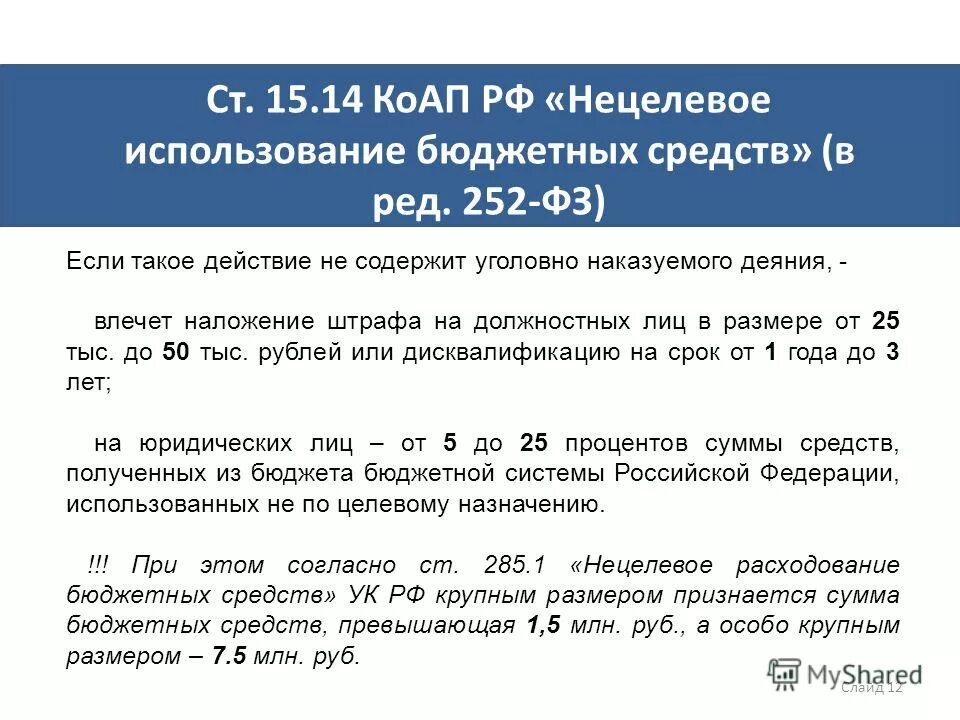 Ст. 15.14 КоАП РФ «Нецелевое использование бюджетных средств» (в ред. 252-ФЗ)

Если такое действие не содержит уголовно наказуемого деяния, -

влечет наложение штрафа на должностных лиц в размере от 25 тыс. до 50 тыс. рублей или дисквалификацию на срок от 1 года до 3 лет;

на юридических лиц – от 5 до 25 процентов суммы средств, полученных из бюджета бюджетной системы Российской Федерации, использованных не по целевому назначению.

!!! При этом согласно ст. 285.1 «Нецелевое расходование бюджетных средств» УК РФ крупным размером признается сумма бюджетных средств, превышающая 1,5 млн. руб., а особо крупным размером – 7.5 млн. руб.

MyShared

Слайд 12